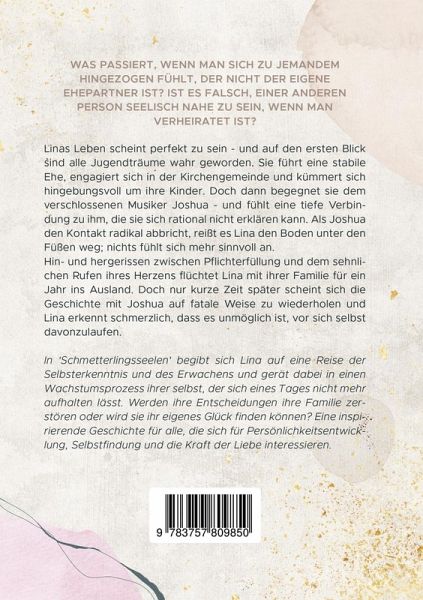 WAS PASSIERT, WENN MAN SICH ZU JEMANDEM HINGEZOGEN FÜHLT, DER NICHT DER EIGENE EHEPARTNER IST? IST ES FALSCH, EINER ANDEREN PERSON SEELISCH NAHE ZU SEIN, WENN MAN VERHEIRATET IST?

Linas Leben scheint perfekt zu sein - und auf den ersten Blick sind alle Jugendträume wahr geworden. Sie führt eine stabile Ehe, engagiert sich in der Kirchengemeinde und kümmert sich hingebungsvoll um ihre Kinder. Doch dann begegnet sie dem verschlossenen Musiker Joshua - und fühlt eine tiefe Verbindung zu ihm, die sie sich rational nicht erklären kann. Als Joshua den Kontakt radikal abbricht, reißt es Lina den Boden unter den Füßen weg; nichts fühlt sich mehr sinnvoll an.

Hin- und hergerissen zwischen Pflichterfüllung und dem sehnlichen Rufen ihres Herzens flüchtet Lina mit ihrer Familie für ein Jahr ins Ausland. Doch nur kurze Zeit später scheint sich die Geschichte mit Joshua auf fatale Weise zu wiederholen und Lina erkennt schmerzlich, dass es unmöglich ist, vor sich selbst davonzulaufen.

In 'Schmetterlingsseelen' begibt sich Lina auf eine Reise der Selbsterkenntnis und des Erwachens und gerät dabei in einen Wachstumsprozess ihrer selbst, der sich eines Tages nicht mehr aufhalten lässt. Werden ihre Entscheidungen ihre Familie zerstören oder wird sie ihr eigenes Glück finden können? Eine inspirierende Geschichte für alle, die sich für Persönlichkeitsentwicklung, Selbstfindung und die Kraft der Liebe interessieren.

9 783757 809850